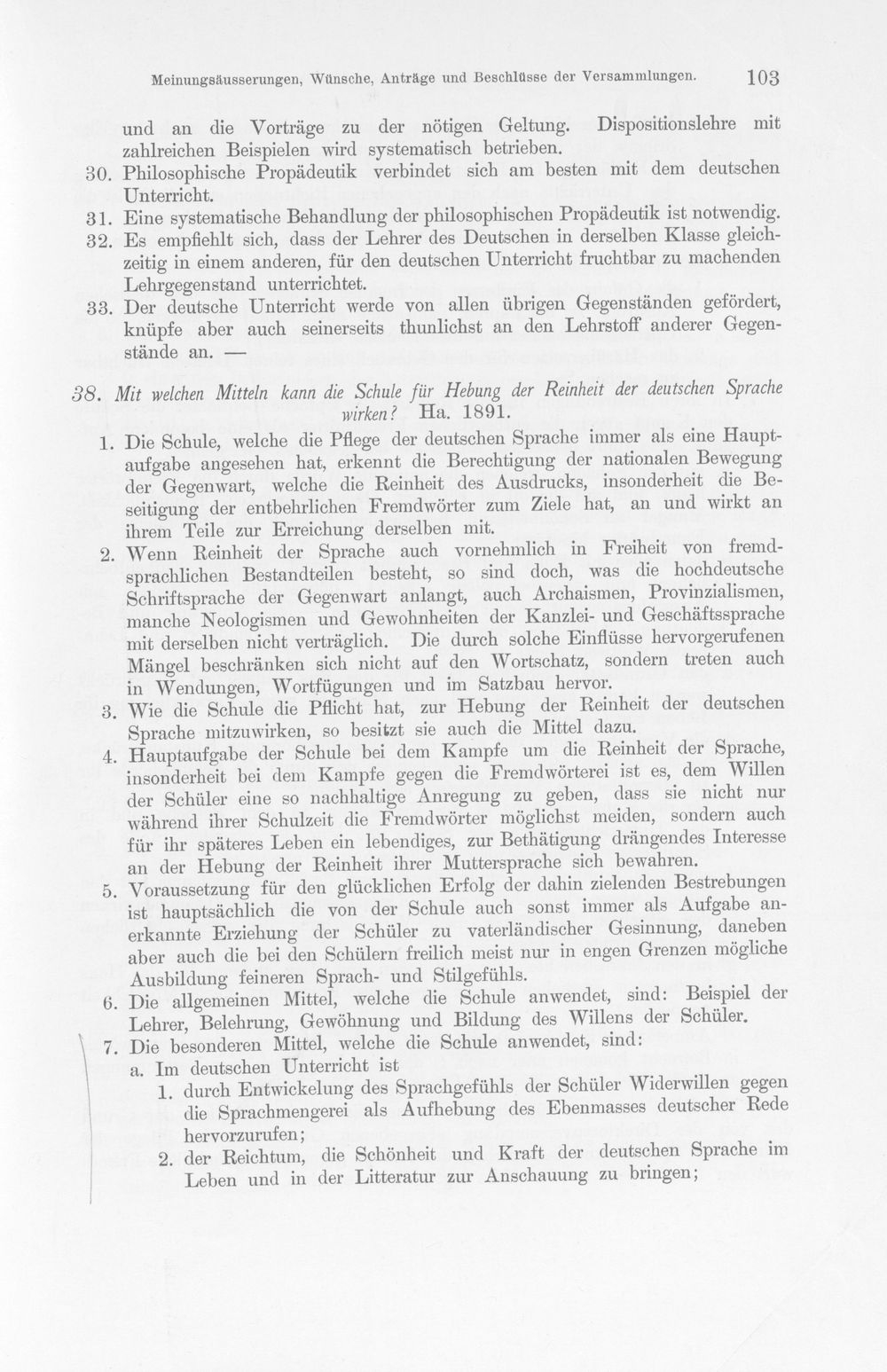 Meinungsäusserungen, Wünsche, Anträge und Beschlüsse der Versammlungen. 103

und an die Vorträge zu der nötigen Geltung. Dispositionslehre mit zahlreichen Beispielen wird systematisch betrieben.

30. Philosophische Propädeutik verbindet sich am besten mit dem deutschen Unterricht.

31. Eine systematische Behandlung der philosophischen Propädeutik ist notwendig.

32. Es empfiehlt sich, dass der Lehrer des Deutschen in derselben Klasse gleichzeitig in einem anderen, für den deutschen Unterricht fruchtbar zu machenden Lehrgegenstand unterrichtet.

33. Der deutsche Unterricht werde von allen übrigen Gegenständen gefördert, knüpfe aber auch seinerseits thunlichst an den Lehrstoff anderer Gegenstände an. —

38. Mit welchen Mitteln kann die Schule für Hebung der Reinheit der deutschen Sprache wirken? Ha. 1891.

1. Die Schule, welche die Pflege der deutschen Sprache immer als eine Hauptaufgabe angesehen hat, erkennt die Berechtigung der nationalen Bewegung der Gegenwart, welche die Reinheit des Ausdrucks, insonderheit die Beseitigung der entbehrlichen Fremdwörter zum Ziele hat, an und wirkt an ihrem Teile zur Erreichung derselben mit.

2. Wenn Reinheit der Sprache auch vornehmlich in Freiheit von fremdsprachlichen Bestandteilen besteht, so sind doch, was die hochdeutsche Schriftsprache der Gegenwart anlangt, auch Archaismen, Provinzialismen, manche Neologismen und Gewohnheiten der Kanzlei- und Geschäftssprache mit derselben nicht verträglich. Die durch solche Einflüsse hervorgerufenen Mängel beschränken sich nicht auf den Wortschatz, sondern treten auch in Wendungen, Wortfügungen und im Satzbau hervor.

3. Wie die Schule die Pflicht hat, zur Hebung der Reinheit der deutschen Sprache mitzuwirken, so besitzt sie auch die Mittel dazu.

4. Hauptaufgabe der Schule bei dem Kampfe um die Reinheit der Sprache, insonderheit bei dem Kampfe gegen die Fremdwörterei ist es, dem Willen der Schüler eine so nachhaltige Anregung zu geben, dass sie nicht nur während ihrer Schulzeit die Fremdwörter möglichst meiden, sondern auch für ihr späteres Leben ein lebendiges, zur Bethätigung drängendes Interesse an der Hebung der Reinheit ihrer Muttersprache sich bewahren.

5. Voraussetzung für den glücklichen Erfolg der dahin zielenden Bestrebungen ist hauptsächlich die von der Schule auch sonst immer als Aufgabe anerkannte Erziehung der Schüler zu vaterländischer Gesinnung, daneben aber auch die bei den Schülern freilich meist nur in engen Grenzen mögliche Ausbildung feineren Sprach- und Stilgefühls.

6. Die allgemeinen Mittel, welche die Schule anwendet, sind: Beispiel der Lehrer, Belehrung, Gewöhnung und Bildung des Willens der Schüler.

7. Die besonderen Mittel, welche die Schule anwendet, sind:
a. Im deutschen Unterricht ist
1. durch Entwickelung des Sprachgefühls der Schüler Widerwillen gegen die Sprachmengerei als Aufhebung des Ebenmasses deutscher Rede hervorzurufen;
2. der Reichtum, die Schönheit und Kraft der deutschen Sprache im Leben und in der Litteratur zur Anschauung zu bringen;